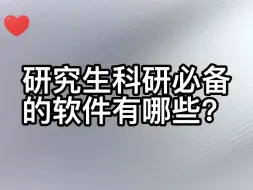 研究生科研必备的软件有哪些？